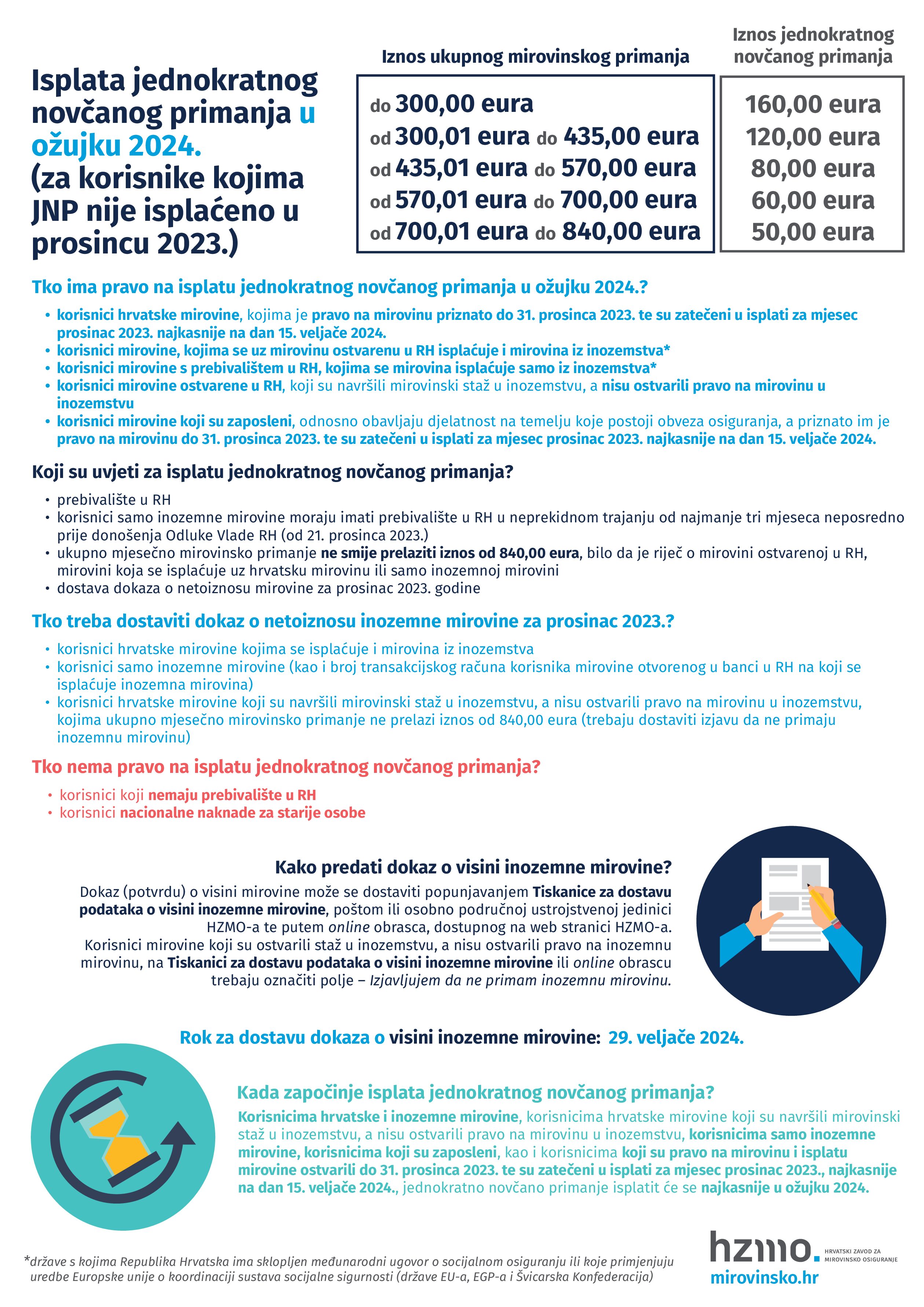 Isplata jednokratnog novčanog primanja u ožujku 2024.
(za korisnike kojima JNP nije isplaćeno u prosincu 2023.)

| Iznos ukupnog mirovinskog primanja | Iznos jednokratnog novčanog primanja |
|---|---|
| do 300,00 eura | 160,00 eura |
| od 300,01 eura do 435,00 eura | 120,00 eura |
| od 435,01 eura do 570,00 eura | 80,00 eura |
| od 570,01 eura do 700,00 eura | 60,00 eura |
| od 700,01 eura do 840,00 eura | 50,00 eura |

Tko ima pravo na isplatu jednokratnog novčanog primanja u ožujku 2024.?
• korisnici hrvatske mirovine, kojima je pravo na mirovinu priznato do 31. prosinca 2023. te su zatečeni u isplati za mjesec prosinac 2023. najkasnije na dan 15. veljače 2024.
• korisnici mirovine, kojima se uz mirovinu ostvarenu u RH isplaćuje i mirovina iz inozemstva*
• korisnici mirovine s prebivalištem u RH, kojima se mirovina isplaćuje samo iz inozemstva*
• korisnici mirovine ostvarene u RH, koji su navršili mirovinski staž u inozemstvu, a nisu ostvarili pravo na mirovinu u inozemstvu
• korisnici mirovine koji su zaposleni, odnosno obavljaju djelatnost na temelju koje postoji obveza osiguranja, a priznato im je pravo na mirovinu do 31. prosinca 2023. te su zatečeni u isplati za mjesec prosinac 2023. najkasnije na dan 15. veljače 2024.

Koji su uvjeti za isplatu jednokratnog novčanog primanja?
• prebivalište u RH
• korisnici samo inozemne mirovine moraju imati prebivalište u RH u neprekidnom trajanju od najmanje tri mjeseca neposredno prije donošenja Odluke Vlade RH (od 21. prosinca 2023.)
• ukupno mjesečno mirovinsko primanje ne smije prelaziti iznos od 840,00 eura, bilo da je riječ o mirovini ostvarenoj u RH, mirovini koja se isplaćuje uz hrvatsku mirovinu ili samo inozemnoj mirovini
• dostava dokaza o netoiznosu mirovine za prosinac 2023. godine

Tko treba dostaviti dokaz o netoiznosu inozemne mirovine za prosinac 2023.?
• korisnici hrvatske mirovine kojima se isplaćuje i mirovina iz inozemstva
• korisnici samo inozemne mirovine (kao i broj transakcijskog računa korisnika mirovine otvorenog u banci u RH na koji se isplaćuje inozemna mirovina)
• korisnici hrvatske mirovine koji su navršili mirovinski staž u inozemstvu, a nisu ostvarili pravo na mirovinu u inozemstvu, kojima ukupno mjesečno mirovinsko primanje ne prelazi iznos od 840,00 eura (trebaju dostaviti izjavu da ne primaju inozemnu mirovinu)

Tko nema pravo na isplatu jednokratnog novčanog primanja?
• korisnici koji nemaju prebivalište u RH
• korisnici nacionalne naknade za starije osobe

Kako predati dokaz o visini inozemne mirovine?
Dokaz (potvrdu) o visini mirovine može se dostaviti popunjavanjem Tiskanice za dostavu podataka o visini inozemne mirovine, poštom ili osobno područnoj ustrojstvenoj jedinici HZMO-a te putem online obrasca, dostupnog na web stranici HZMO-a.
Korisnici mirovine koji su ostvarili staž u inozemstvu, a nisu ostvarili pravo na inozemnu mirovinu, na Tiskanici za dostavu podataka o visini inozemne mirovine ili online obrascu trebaju označiti polje – Izjavljujem da ne primam inozemnu mirovinu.

Rok za dostavu dokaza o visini inozemne mirovine: 29. veljače 2024.

Kada započinje isplata jednokratnog novčanog primanja?
Korisnicima hrvatske i inozemne mirovine, korisnicima hrvatske mirovine koji su navršili mirovinski staž u inozemstvu, a nisu ostvarili pravo na mirovinu u inozemstvu, korisnicima samo inozemne mirovine, korisnicima koji su zaposleni, kao i korisnicima koji su pravo na mirovinu i isplatu mirovine ostvarili do 31. prosinca 2023. te su zatečeni u isplati za mjesec prosinac 2023., najkasnije na dan 15. veljače 2024., jednokratno novčano primanje isplatit će se najkasnije u ožujku 2024.

*države s kojima Republika Hrvatska ima sklopljen međunarodni ugovor o socijalnom osiguranju ili koje primjenjuju uredbe Europske unije o koordinaciji sustava socijalne sigurnosti (države EU-a, EGP-a i Švicarska Konfederacija)

hzmo. HRVATSKI ZAVOD ZA MIROVINSKO OSIGURANJE
mirovinsko.hr